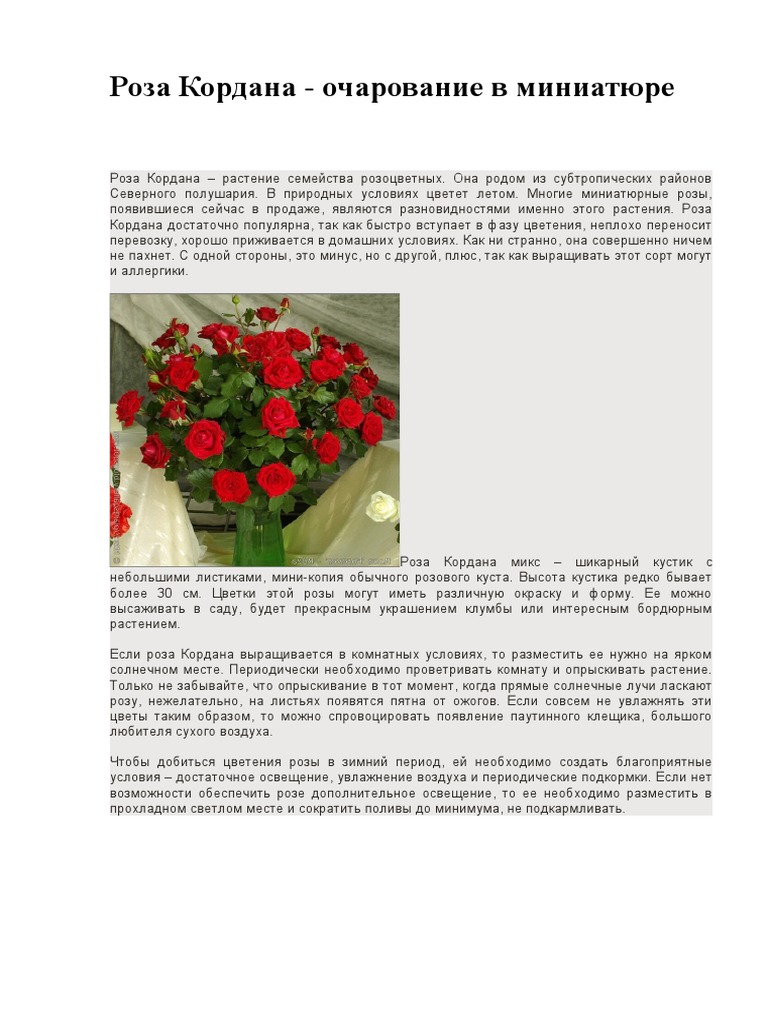 Роза Кордана - очарование в миниатюре

Роза Кордана – растение семейства розоцветных. Она родом из субтропических районов Северного полушария. В природных условиях цветет летом. Многие миниатюрные розы, появившиеся сейчас в продаже, являются разновидностями именно этого растения. Роза Кордана достаточно популярна, так как быстро вступает в фазу цветения, неплохо переносит перевозку, хорошо приживается в домашних условиях. Как ни странно, она совершенно ничем не пахнет. С одной стороны, это минус, но с другой, плюс, так как выращивать этот сорт могут и аллергики.

Роза Кордана микс – шикарный кустик с небольшими листиками, мини-копия обычного розового куста. Высота кустика редко бывает более 30 см. Цветки этой розы могут иметь различную окраску и форму. Ее можно высаживать в саду, будет прекрасным украшением клумбы или интересным бордюрным растением.

Если роза Кордана выращивается в комнатных условиях, то разместить ее нужно на ярком солнечном месте. Периодически необходимо проветривать комнату и опрыскивать растение. Только не забывайте, что опрыскивание в тот момент, когда прямые солнечные лучи ласкают розу, нежелательно, на листьях появятся пятна от ожогов. Если совсем не увлажнять эти цветы таким образом, то можно спровоцировать появление паутинного клещика, большого любителя сухого воздуха.

Чтобы добиться цветения розы в зимний период, ей необходимо создать благоприятные условия – достаточное освещение, увлажнение воздуха и периодические подкормки. Если нет возможности обеспечить розе дополнительное освещение, то ее необходимо разместить в прохладном светлом месте и сократить поливы до минимума, не подкармливать.